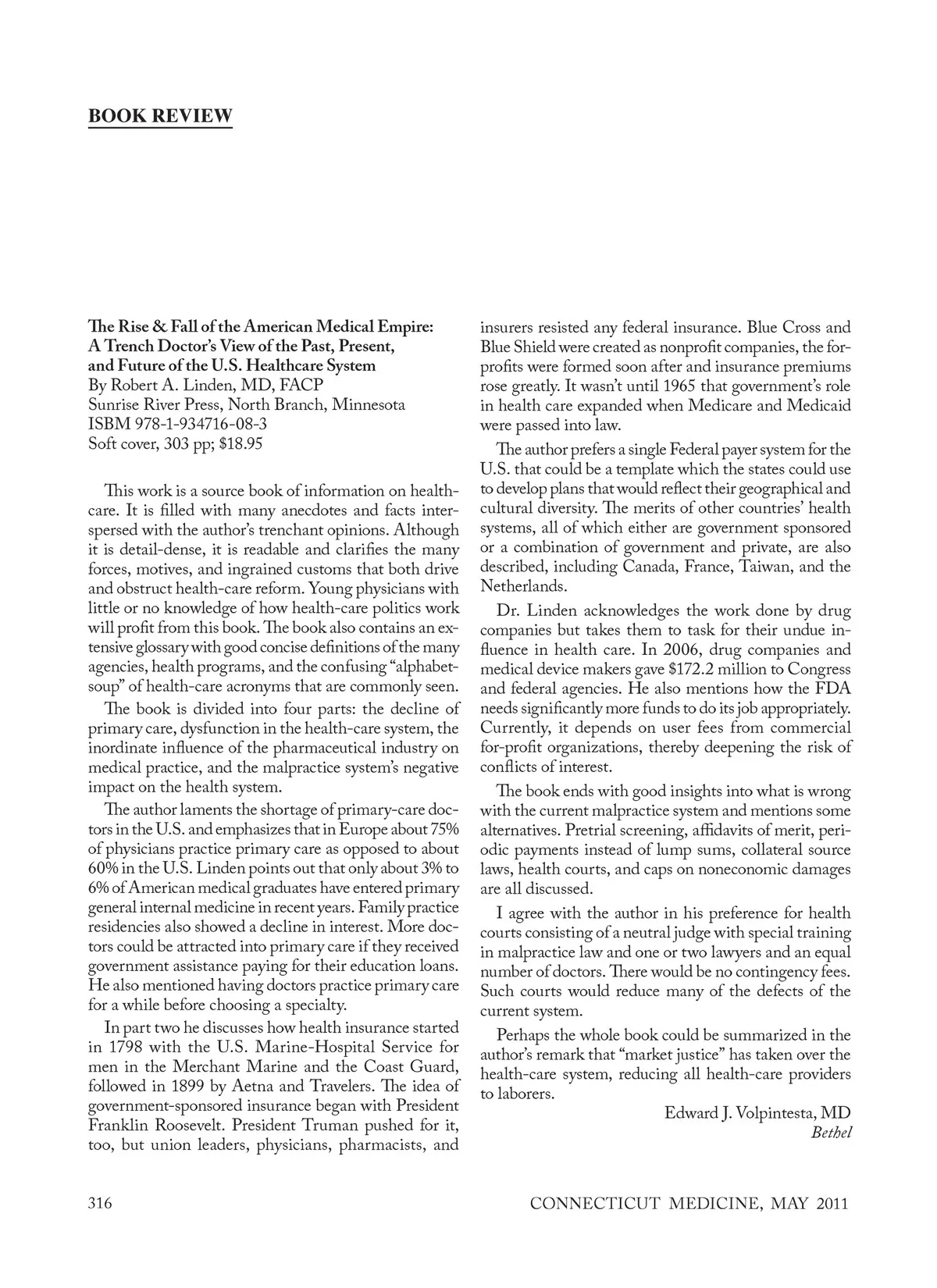 BOOK REVIEW

The Rise & Fall of the American Medical Empire: A Trench Doctor's View of the Past, Present, and Future of the U.S. Healthcare System
By Robert A. Linden, MD, FACP
Sunrise River Press, North Branch, Minnesota
ISBM 978-1-934716-08-3
Soft cover, 303 pp; $18.95

This work is a source book of information on healthcare. It is filled with many anecdotes and facts interspersed with the author's trenchant opinions. Although it is detail-dense, it is readable and clarifies the many forces, motives, and ingrained customs that both drive and obstruct health-care reform. Young physicians with little or no knowledge of how health-care politics work will profit from this book. The book also contains an extensive glossary with good concise definitions of the many agencies, health programs, and the confusing "alphabet-soup" of health-care acronyms that are commonly seen.

The book is divided into four parts: the decline of primary care, dysfunction in the health-care system, the inordinate influence of the pharmaceutical industry on medical practice, and the malpractice system's negative impact on the health system.

The author laments the shortage of primary-care doctors in the U.S. and emphasizes that in Europe about 75% of physicians practice primary care as opposed to about 60% in the U.S. Linden points out that only about 3% to 6% of American medical graduates have entered primary general internal medicine in recent years. Family practice residencies also showed a decline in interest. More doctors could be attracted into primary care if they received government assistance paying for their education loans. He also mentioned having doctors practice primary care for a while before choosing a specialty.

In part two he discusses how health insurance started in 1798 with the U.S. Marine-Hospital Service for men in the Merchant Marine and the Coast Guard, followed in 1899 by Aetna and Travelers. The idea of government-sponsored insurance began with President Franklin Roosevelt. President Truman pushed for it, too, but union leaders, physicians, pharmacists, and insurers resisted any federal insurance. Blue Cross and Blue Shield were created as nonprofit companies, the for-profits were formed soon after and insurance premiums rose greatly. It wasn't until 1965 that government's role in health care expanded when Medicare and Medicaid were passed into law.

The author prefers a single Federal payer system for the U.S. that could be a template which the states could use to develop plans that would reflect their geographical and cultural diversity. The merits of other countries' health systems, all of which either are government sponsored or a combination of government and private, are also described, including Canada, France, Taiwan, and the Netherlands.

Dr. Linden acknowledges the work done by drug companies but takes them to task for their undue influence in health care. In 2006, drug companies and medical device makers gave $172.2 million to Congress and federal agencies. He also mentions how the FDA needs significantly more funds to do its job appropriately. Currently, it depends on user fees from commercial for-profit organizations, thereby deepening the risk of conflicts of interest.

The book ends with good insights into what is wrong with the current malpractice system and mentions some alternatives. Pretrial screening, affidavits of merit, periodic payments instead of lump sums, collateral source laws, health courts, and caps on noneconomic damages are all discussed.

I agree with the author in his preference for health courts consisting of a neutral judge with special training in malpractice law and one or two lawyers and an equal number of doctors. There would be no contingency fees. Such courts would reduce many of the defects of the current system.

Perhaps the whole book could be summarized in the author's remark that "market justice" has taken over the health-care system, reducing all health-care providers to laborers.

Edward J. Volpintesta, MD
Bethel

316

CONNECTICUT MEDICINE, MAY 2011